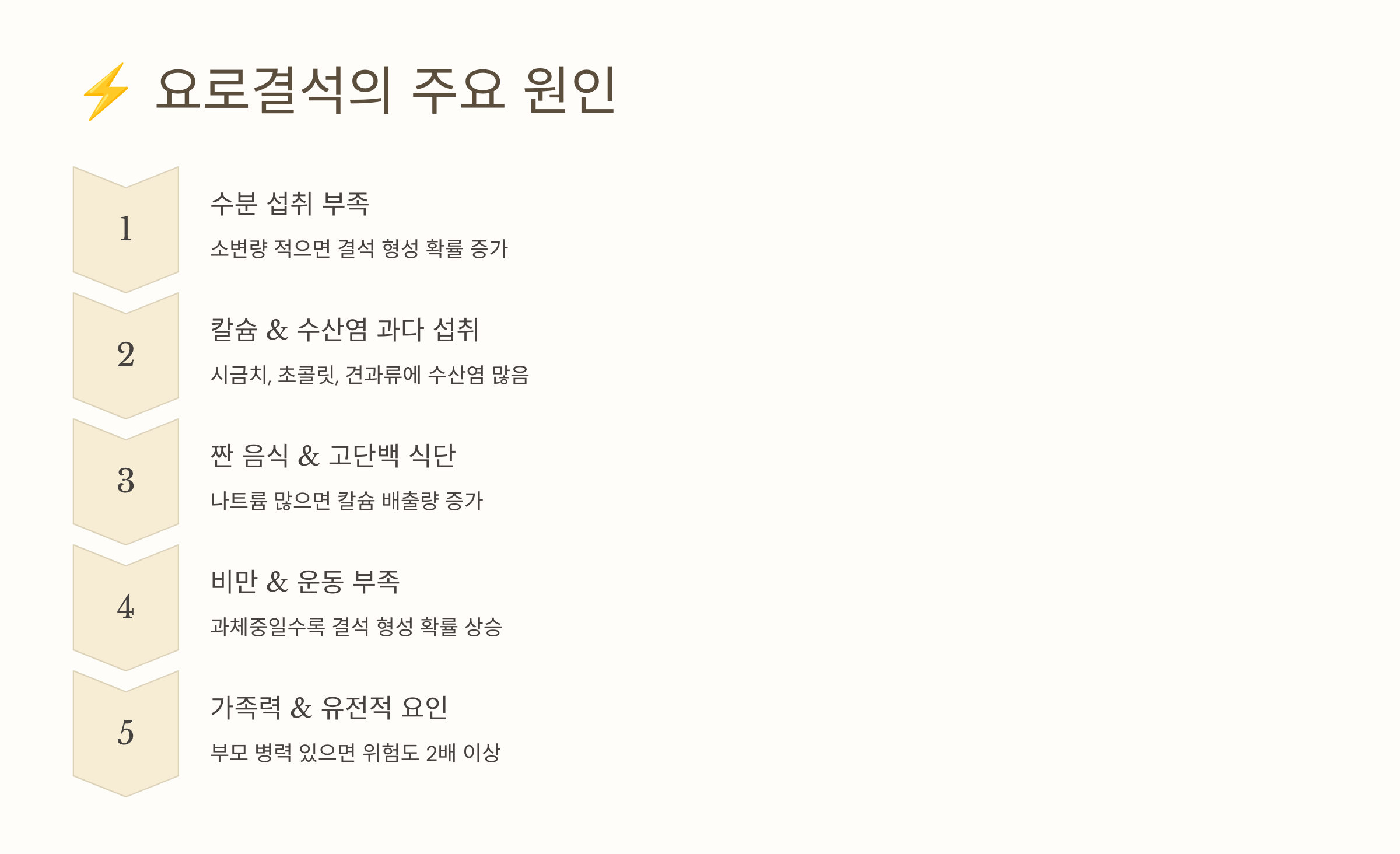 ⚡ 요로결석의 주요 원인

1

수분 섭취 부족

소변량 적으면 결석 형성 확률 증가

2

칼슘 & 수산염 과다 섭취

시금치, 초콜릿, 견과류에 수산염 많음

3

짠 음식 & 고단백 식단

나트륨 많으면 칼슘 배출량 증가

4

비만 & 운동 부족

과체중일수록 결석 형성 확률 상승

5

가족력 & 유전적 요인

부모 병력 있으면 위험도 2배 이상